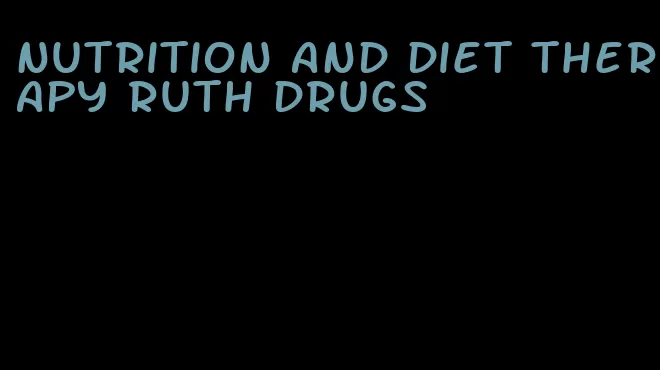 NUTRITION AND DIET THERAPY RUTH DRUGS